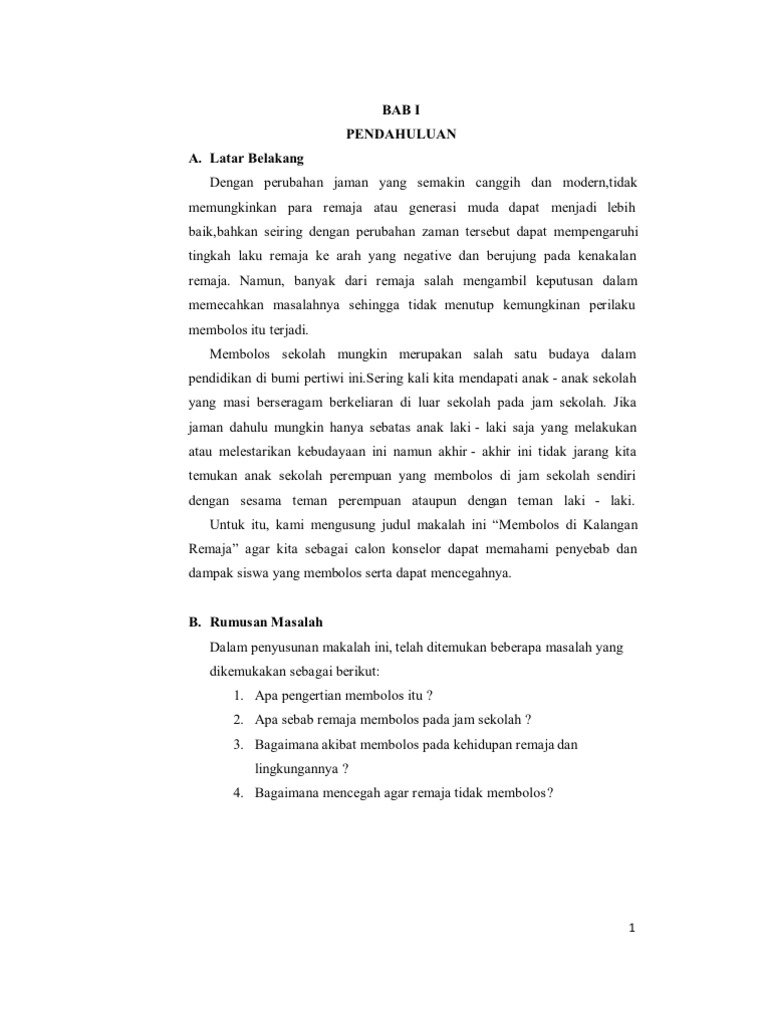 BAB I

PENDAHULUAN

A. Latar Belakang

Dengan perubahan jaman yang semakin canggih dan modern,tidak memungkinkan para remaja atau generasi muda dapat menjadi lebih baik,bahkan seiring dengan perubahan zaman tersebut dapat mempengaruhi tingkah laku remaja ke arah yang negative dan berujung pada kenakalan remaja. Namun, banyak dari remaja salah mengambil keputusan dalam memecahkan masalahnya sehingga tidak menutup kemungkinan perilaku membolos itu terjadi.

Membolos sekolah mungkin merupakan salah satu budaya dalam pendidikan di bumi pertiwi ini.Sering kali kita mendapati anak - anak sekolah yang masi berseragam berkeliaran di luar sekolah pada jam sekolah. Jika jaman dahulu mungkin hanya sebatas anak laki - laki saja yang melakukan atau melestarikan kebudayaan ini namun akhir - akhir ini tidak jarang kita temukan anak sekolah perempuan yang membolos di jam sekolah sendiri dengan sesama teman perempuan ataupun dengan teman laki - laki.

Untuk itu, kami mengusung judul makalah ini “Membolos di Kalangan Remaja” agar kita sebagai calon konselor dapat memahami penyebab dan dampak siswa yang membolos serta dapat mencegahnya.

B. Rumusan Masalah

Dalam penyusunan makalah ini, telah ditemukan beberapa masalah yang dikemukakan sebagai berikut:

1. Apa pengertian membolos itu ?
2. Apa sebab remaja membolos pada jam sekolah ?
3. Bagaimana akibat membolos pada kehidupan remaja dan lingkungannya ?
4. Bagaimana mencegah agar remaja tidak membolos?

1